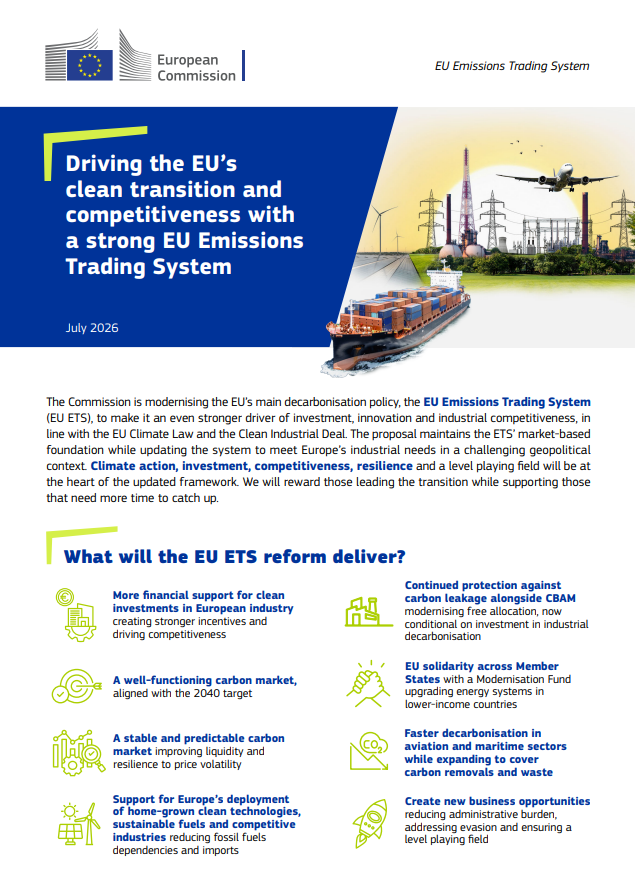 European Commission

EU Emissions Trading System

Driving the EU's clean transition and competitiveness with a strong EU Emissions Trading System

July 2026

The Commission is modernising the EU's main decarbonisation policy, the EU Emissions Trading System (EU ETS), to make it an even stronger driver of investment, innovation and industrial competitiveness, in line with the EU Climate Law and the Clean Industrial Deal. The proposal maintains the ETS' market-based foundation while updating the system to meet Europe's industrial needs in a challenging geopolitical context. Climate action, investment, competitiveness, resilience and a level playing field will be at the heart of the updated framework. We will reward those leading the transition while supporting those that need more time to catch up.

What will the EU ETS reform deliver?

More financial support for clean investments in European industry creating stronger incentives and driving competitiveness

A well-functioning carbon market, aligned with the 2040 target

A stable and predictable carbon market improving liquidity and resilience to price volatility

Support for Europe's deployment of home-grown clean technologies, sustainable fuels and competitive industries reducing fossil fuels dependencies and imports

Continued protection against carbon leakage alongside CBAM modernising free allocation, now conditional on investment in industrial decarbonisation

EU solidarity across Member States with a Modernisation Fund upgrading energy systems in lower-income countries

$CO_2$

Faster decarbonisation in aviation and maritime sectors while expanding to cover carbon removals and waste

Create new business opportunities reducing administrative burden, addressing evasion and ensuring a level playing field